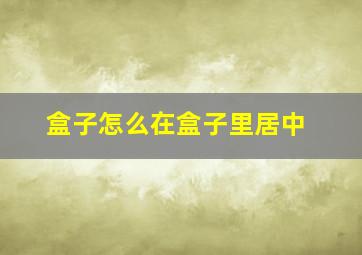 盒子怎么在盒子里居中